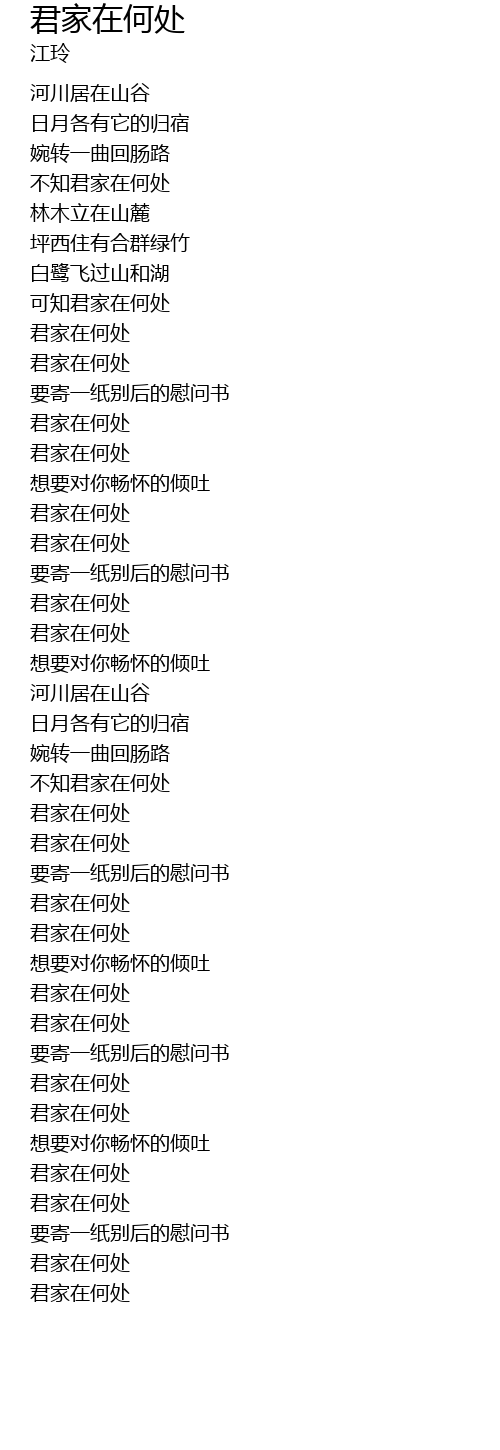 君家在何处
江玲

河川居在山谷
日月各有它的归宿
婉转一曲回肠路
不知君家在何处
林木立在山麓
坪西住有合群绿竹
白鹭飞过山和湖
可知君家在何处
君家在何处
君家在何处
要寄一纸别后的慰问书
君家在何处
君家在何处
想要对你畅怀的倾吐
君家在何处
君家在何处
要寄一纸别后的慰问书
君家在何处
君家在何处
想要对你畅怀的倾吐
河川居在山谷
日月各有它的归宿
婉转一曲回肠路
不知君家在何处
君家在何处
君家在何处
要寄一纸别后的慰问书
君家在何处
君家在何处
想要对你畅怀的倾吐
君家在何处
君家在何处
要寄一纸别后的慰问书
君家在何处
君家在何处
想要对你畅怀的倾吐
君家在何处
君家在何处
要寄一纸别后的慰问书
君家在何处
君家在何处